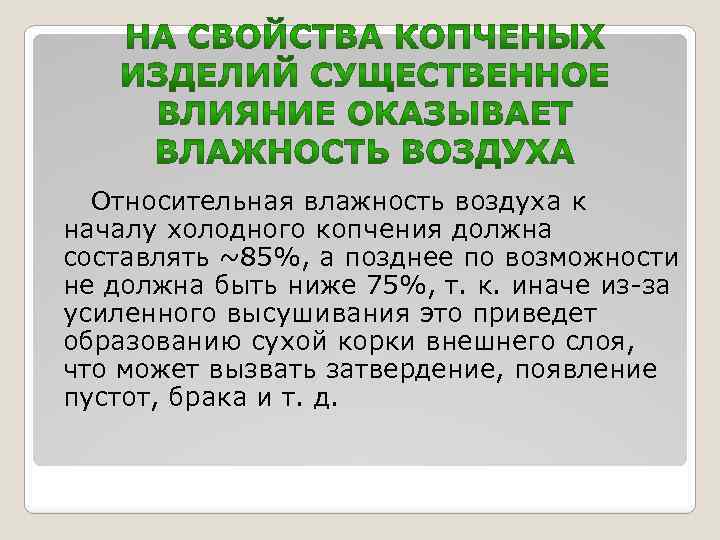 НА СВОЙСТВА КОПЧЕНЫХ ИЗДЕЛИЙ СУЩЕСТВЕННОЕ ВЛИЯНИЕ ОКАЗЫВАЕТ ВЛАЖНОСТЬ ВОЗДУХА

Относительная влажность воздуха к началу холодного копчения должна составлять ~85%, а позднее по возможности не должна быть ниже 75%, т. к. иначе из-за усиленного высушивания это приведет образованию сухой корки внешнего слоя, что может вызвать затвердение, появление пустот, брака и т. д.